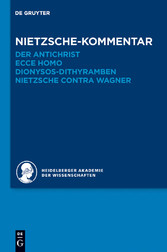 DE GRUYTER

NIETZSCHE-KOMMENTAR
DER ANTICHRIST
ECCE HOMO
DIONYSOS-DITHYRAMBEN
NIETZSCHE CONTRA WAGNER

HEIDELBERGER AKADEMIE
DER WISSENSCHAFTEN

DE
G